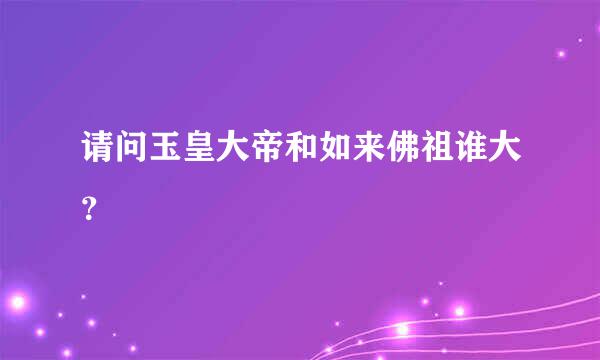 请问玉皇大帝和如来佛祖谁大？